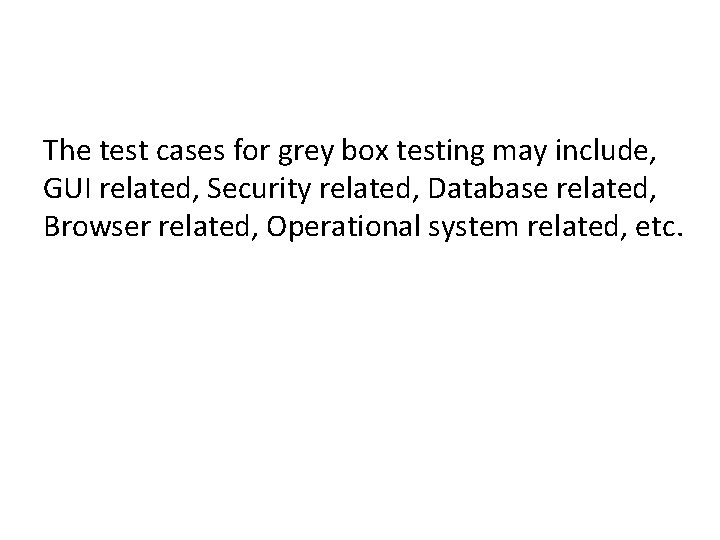 The test cases for grey box testing may include, GUI related, Security related, Database related, Browser related, Operational system related, etc.